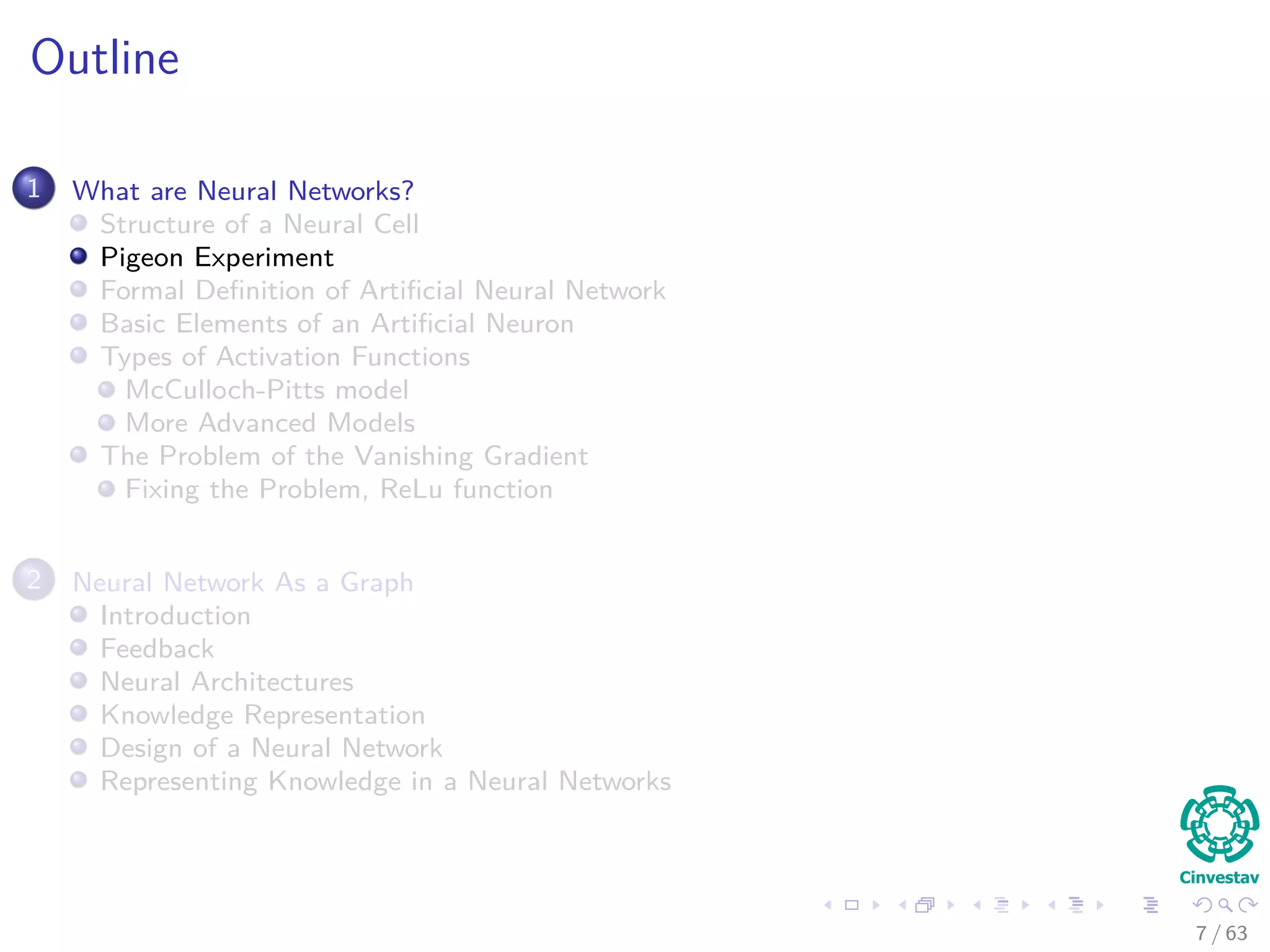 Outline

1 What are Neural Networks?
Structure of a Neural Cell
Pigeon Experiment
Formal Definition of Artificial Neural Network
Basic Elements of an Artificial Neuron
Types of Activation Functions
McCulloch-Pitts model
More Advanced Models
The Problem of the Vanishing Gradient
Fixing the Problem, ReLu function

2 Neural Network As a Graph
Introduction
Feedback
Neural Architectures
Knowledge Representation
Design of a Neural Network
Representing Knowledge in a Neural Networks

Cinvestav

7 / 63